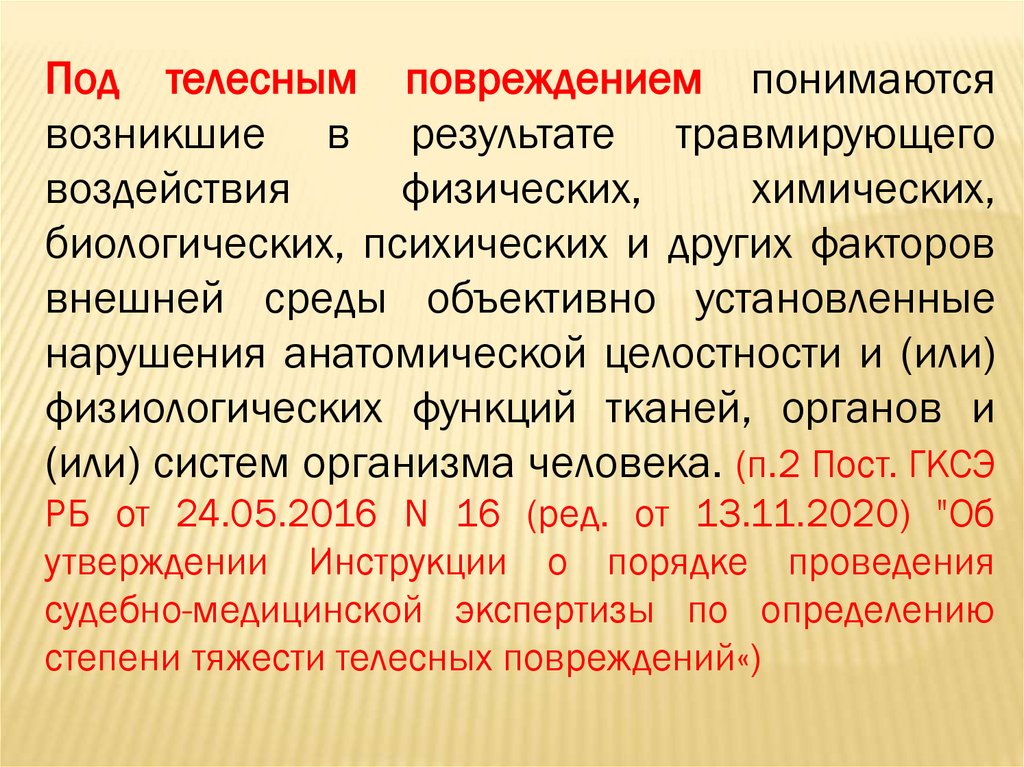 Под телесным повреждением понимаются возникшие в результате травмирующего воздействия физических, химических, биологических, психических и других факторов внешней среды объективно установленные нарушения анатомической целостности и (или) физиологических функций тканей, органов и (или) систем организма человека. (п.2 Пост. ГКСЭ РБ от 24.05.2016 N 16 (ред. от 13.11.2020) "Об утверждении Инструкции о порядке проведения судебно-медицинской экспертизы по определению степени тяжести телесных повреждений«)